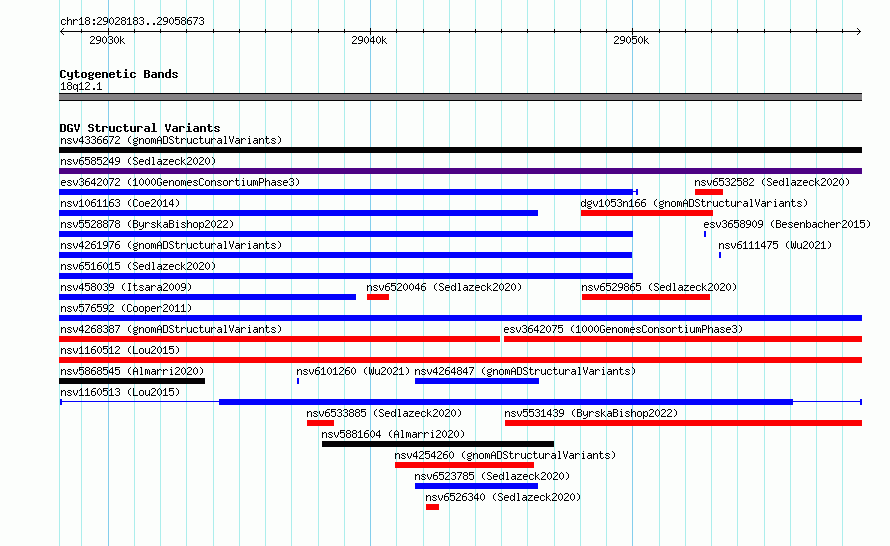 chr18:29028183..29058673

29030k 29040k 29050k

Cytogenetic Bands
18q12.1

DGV Structural Variants
nsv4336672 (gnomADStructuralVariants)
nsv6585249 (Sedlazeck2020)
esv3642072 (1000GenomesConsortiumPhase3)
nsv6532582 (Sedlazeck2020)
nsv1061163 (Coe2014)
dgv1053n166 (gnomADStructuralVariants)
nsv5528878 (ByrskaBishop2022)
esv3658909 (Besenbacher2015)
nsv4261976 (gnomADStructuralVariants)
nsv6111475 (Wu2021)
nsv6516015 (Sedlazeck2020)
nsv458039 (Itsara2009)
nsv6520046 (Sedlazeck2020)
nsv6529865 (Sedlazeck2020)
nsv576592 (Cooper2011)
nsv4268387 (gnomADStructuralVariants)
esv3642075 (1000GenomesConsortiumPhase3)
nsv1160512 (Lou2015)
nsv5868545 (Almarri2020)
nsv6101260 (Wu2021)
nsv4264847 (gnomADStructuralVariants)
nsv1160513 (Lou2015)
nsv6533885 (Sedlazeck2020)
nsv5531439 (ByrskaBishop2022)
nsv5881604 (Almarri2020)
nsv4254260 (gnomADStructuralVariants)
nsv6523785 (Sedlazeck2020)
nsv6526340 (Sedlazeck2020)